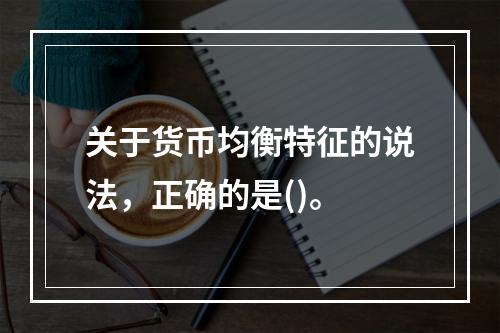 关于货币均衡特征的说法，正确的是()。